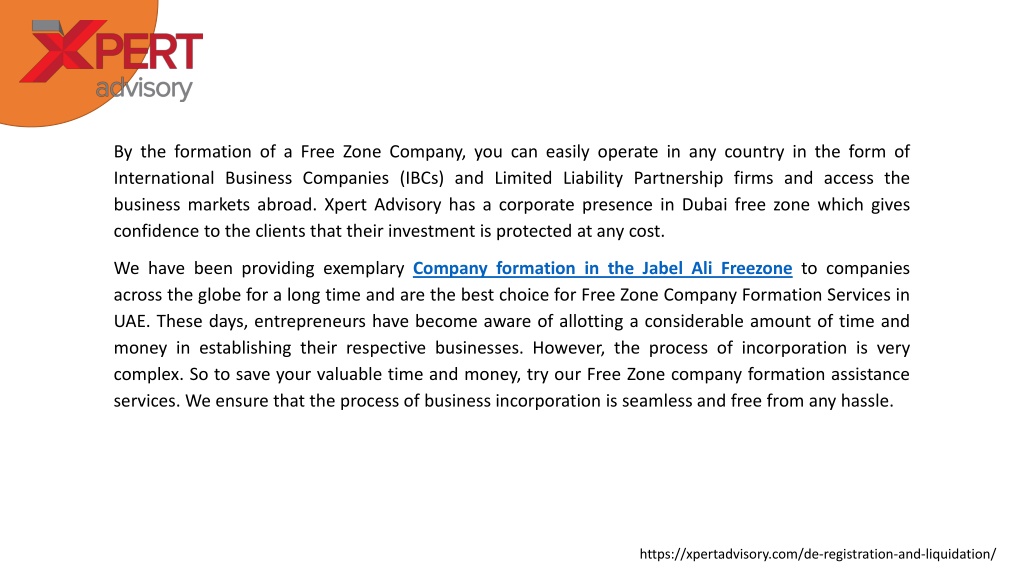 XPERT
advisory

By the formation of a Free Zone Company, you can easily operate in any country in the form of International Business Companies (IBCs) and Limited Liability Partnership firms and access the business markets abroad. Xpert Advisory has a corporate presence in Dubai free zone which gives confidence to the clients that their investment is protected at any cost.

We have been providing exemplary Company formation in the Jabel Ali Freezone to companies across the globe for a long time and are the best choice for Free Zone Company Formation Services in UAE. These days, entrepreneurs have become aware of allotting a considerable amount of time and money in establishing their respective businesses. However, the process of incorporation is very complex. So to save your valuable time and money, try our Free Zone company formation assistance services. We ensure that the process of business incorporation is seamless and free from any hassle.

https://xpertadvisory.com/de-registration-and-liquidation/